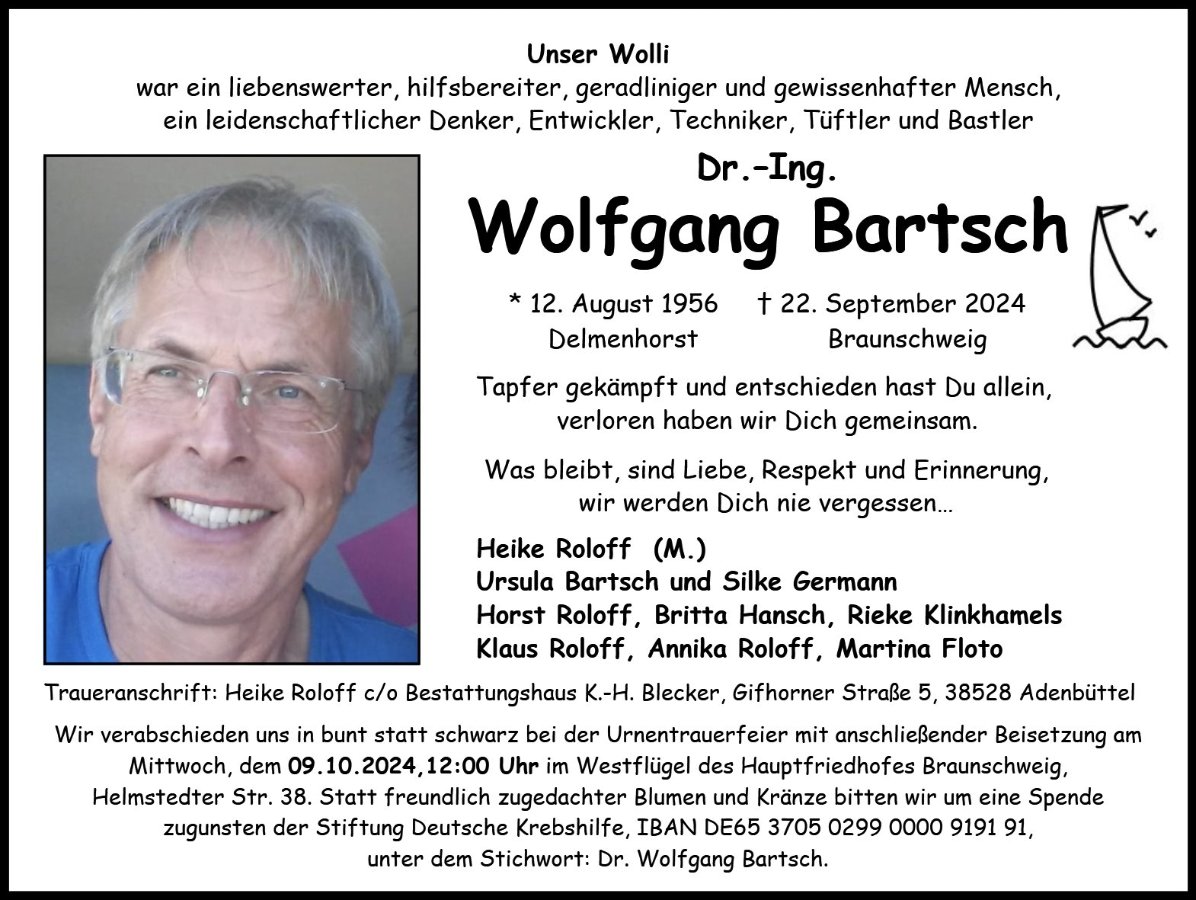 Unser Wolli
war ein liebenswerter, hilfsbereiter, geradliniger und gewissenhafter Mensch, ein leidenschaftlicher Denker, Entwickler, Techniker, Tüftler und Bastler

Dr.-Ing.
Wolfgang Bartsch

* 12. August 1956 Delmenhorst
† 22. September 2024 Braunschweig

Tapfer gekämpft und entschieden hast Du allein, verloren haben wir Dich gemeinsam.

Was bleibt, sind Liebe, Respekt und Erinnerung, wir werden Dich nie vergessen…

Heike Roloff (M.)
Ursula Bartsch und Silke Germann
Horst Roloff, Britta Hansch, Rieke Klinkhamels
Klaus Roloff, Annika Roloff, Martina Floto

Traueranschrift: Heike Roloff c/o Bestattungshaus K.-H. Blecker, Gifhorner Straße 5, 38528 Adenbüttel

Wir verabschieden uns in bunt statt schwarz bei der Urnentrauerfeier mit anschließender Beisetzung am Mittwoch, dem 09.10.2024,12:00 Uhr im Westflügel des Hauptfriedhofes Braunschweig, Helmstedter Str. 38. Statt freundlich zugedachter Blumen und Kränze bitten wir um eine Spende zugunsten der Stiftung Deutsche Krebshilfe, IBAN DE65 3705 0299 0000 9191 91, unter dem Stichwort: Dr. Wolfgang Bartsch.